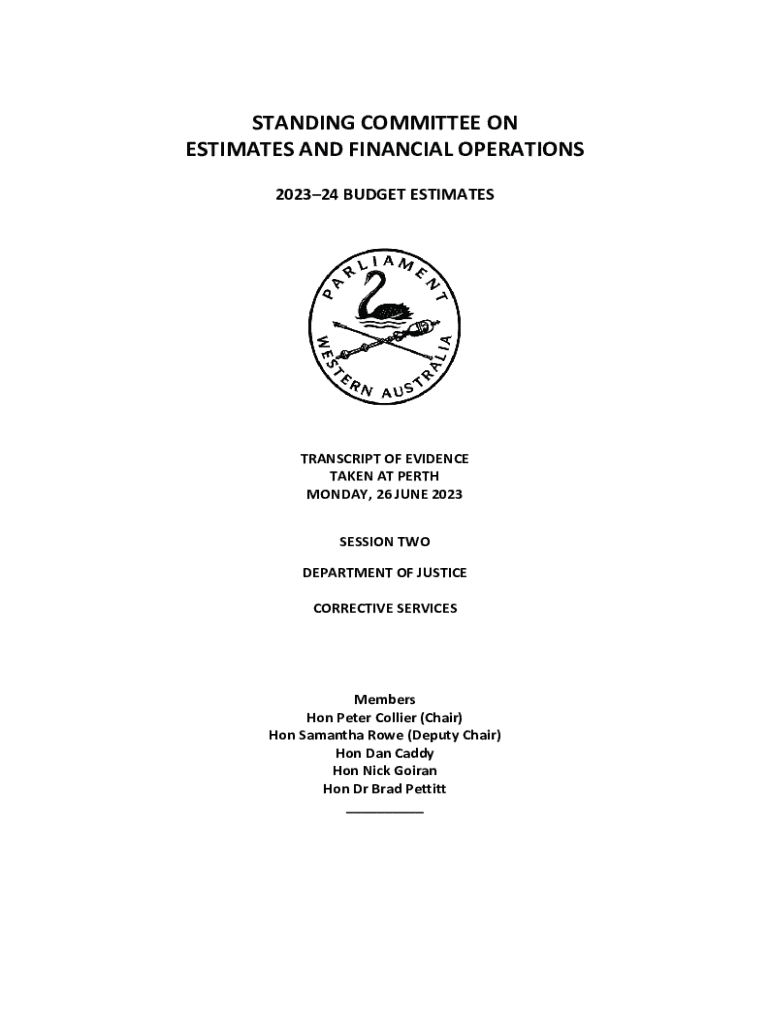 STANDING COMMITTEE ON
ESTIMATES AND FINANCIAL OPERATIONS

2023–24 BUDGET ESTIMATES

PARLIAMENT
WESTERN AUSTRALIA

TRANSCRIPT OF EVIDENCE
TAKEN AT PERTH
MONDAY, 26 JUNE 2023

SESSION TWO

DEPARTMENT OF JUSTICE

CORRECTIVE SERVICES

Members
Hon Peter Collier (Chair)
Hon Samantha Rowe (Deputy Chair)
Hon Dan Caddy
Hon Nick Goiran
Hon Dr Brad Pettitt